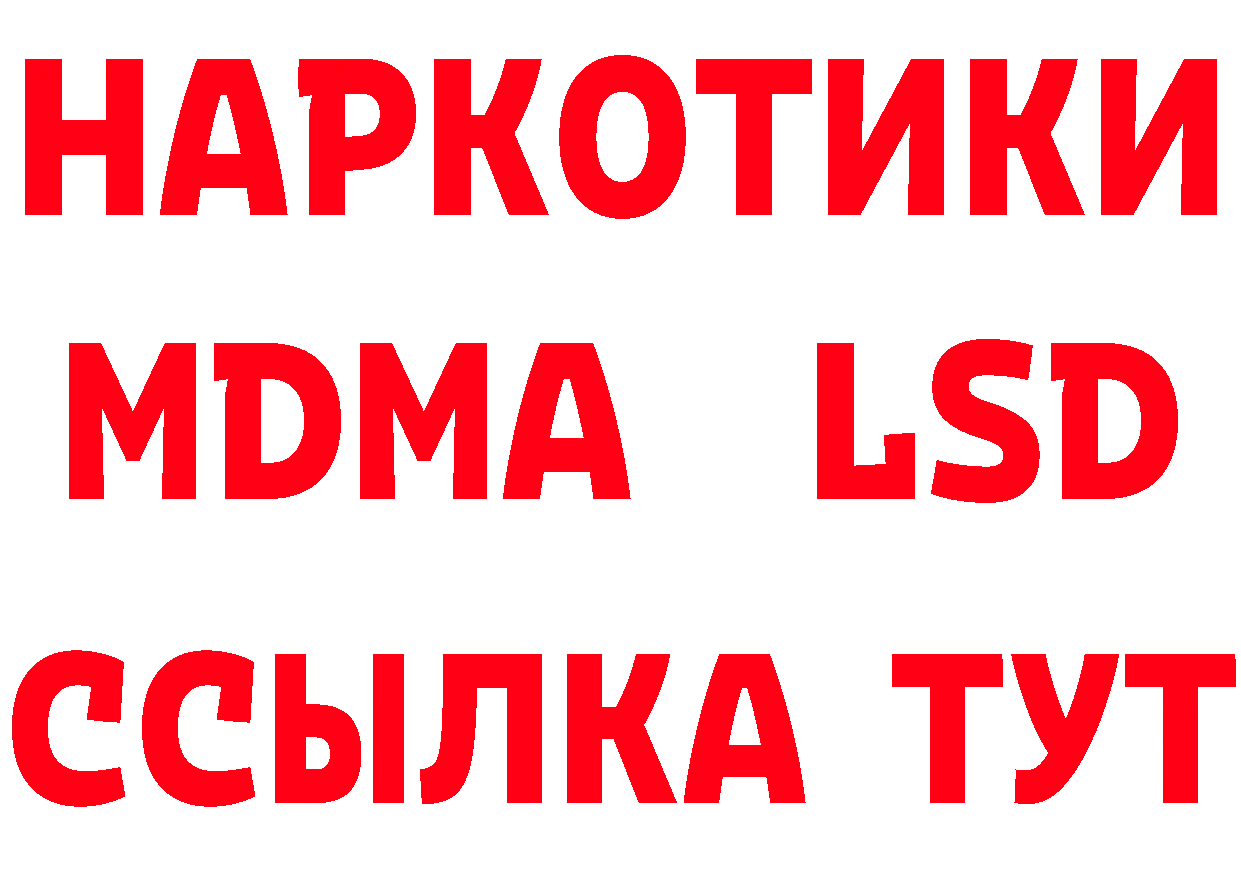 НАРКОТИКИ
MDMA LSD
ССЫЛКА ТУТ